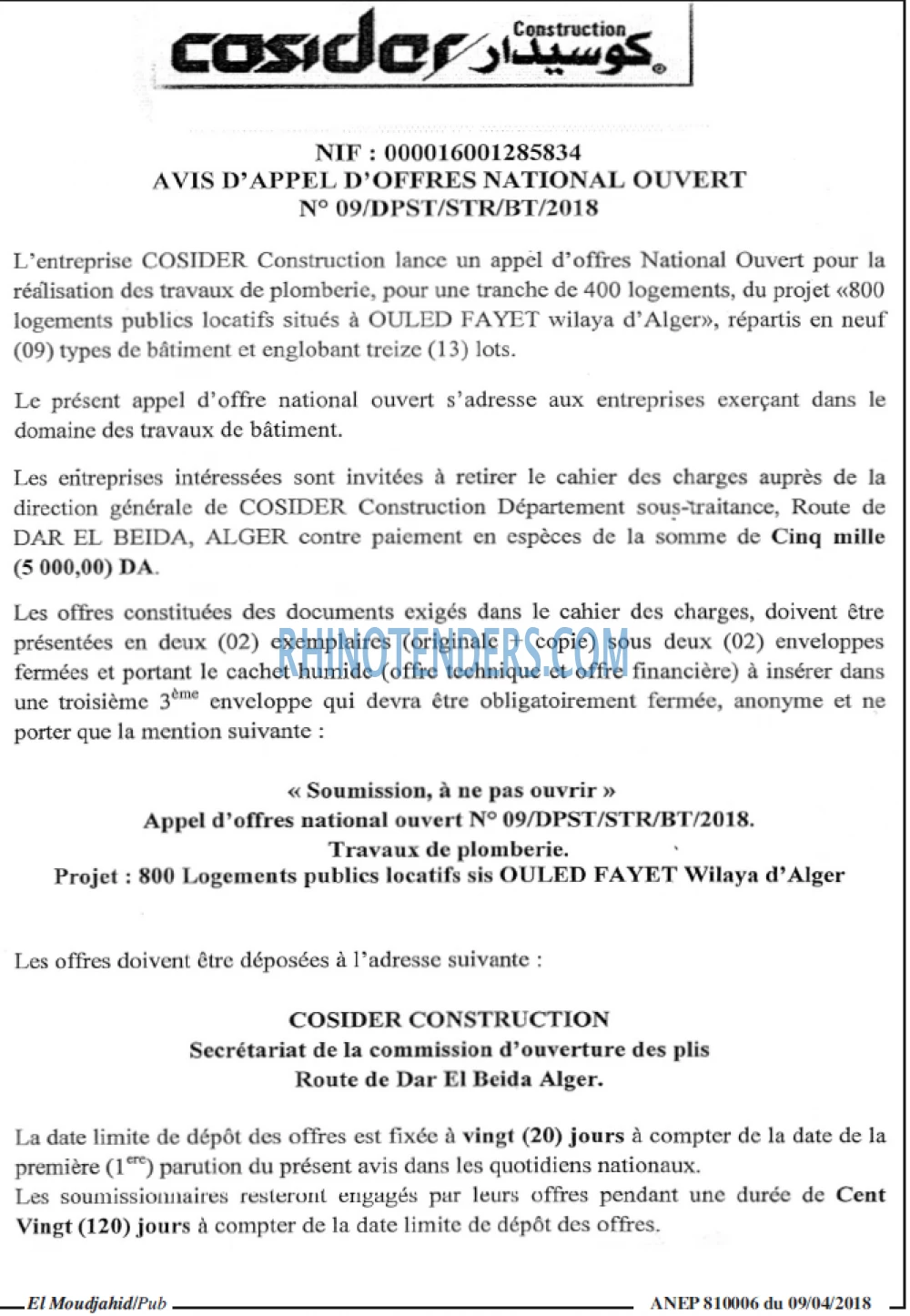 cosider Construction كوسيدار

NIF : 000016001285834
AVIS D'APPEL D'OFFRES NATIONAL OUVERT
N° 09/DPST/STR/BT/2018

L'entreprise COSIDER Construction lance un appel d'offres National Ouvert pour la réalisation des travaux de plomberie, pour une tranche de 400 logements, du projet «800 logements publics locatifs situés à OULED FAYET wilaya d'Alger», répartis en neuf (09) types de bâtiment et englobant treize (13) lots.

Le présent appel d'offre national ouvert s'adresse aux entreprises exerçant dans le domaine des travaux de bâtiment.

Les entreprises intéressées sont invitées à retirer le cahier des charges auprès de la direction générale de COSIDER Construction Département sous-traitance, Route de DAR EL BEIDA, ALGER contre paiement en espèces de la somme de Cinq mille (5 000,00) DA.

Les offres constituées des documents exigés dans le cahier des charges, doivent être présentées en deux (02) exemplaires (originale + copie) sous deux (02) enveloppes fermées et portant le cachet humide (offre technique et offre financière) à insérer dans une troisième 3$^{ème}$ enveloppe qui devra être obligatoirement fermée, anonyme et ne porter que la mention suivante :

« Soumission, à ne pas ouvrir »
Appel d'offres national ouvert N° 09/DPST/STR/BT/2018.
Travaux de plomberie.
Projet : 800 Logements publics locatifs sis OULED FAYET Wilaya d'Alger

Les offres doivent être déposées à l'adresse suivante :

COSIDER CONSTRUCTION
Secrétariat de la commission d'ouverture des plis
Route de Dar El Beida Alger.

La date limite de dépôt des offres est fixée à vingt (20) jours à compter de la date de la première (1$^{ere}$) parution du présent avis dans les quotidiens nationaux.
Les soumissionnaires resteront engagés par leurs offres pendant une durée de Cent Vingt (120) jours à compter de la date limite de dépôt des offres.

El Moudjahid/Pub
ANEP 810006 du 09/04/2018

RHINOTENDERS.COM